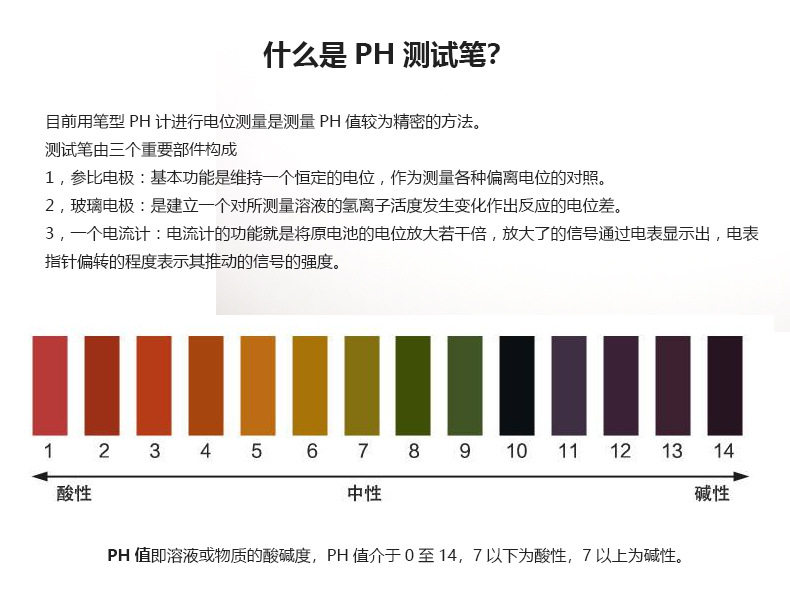 什么是 PH 测试笔?

目前用笔型 PH 计进行电位测量是测量 PH 值较为精密的方法。
测试笔由三个重要部件构成
1，参比电极：基本功能是维持一个恒定的电位，作为测量各种偏离电位的对照。
2，玻璃电极：是建立一个对所测量溶液的氢离子活度发生变化作出反应的电位差。
3，一个电流计：电流计的功能就是将原电池的电位放大若干倍，放大了的信号通过电表显示出，电表指针偏转的程度表示其推动的信号的强度。

1 2 3 4 5 6 7 8 9 10 11 12 13 14

酸性 中性 碱性

PH 值即溶液或物质的酸碱度，PH 值介于 0 至 14，7 以下为酸性，7 以上为碱性。